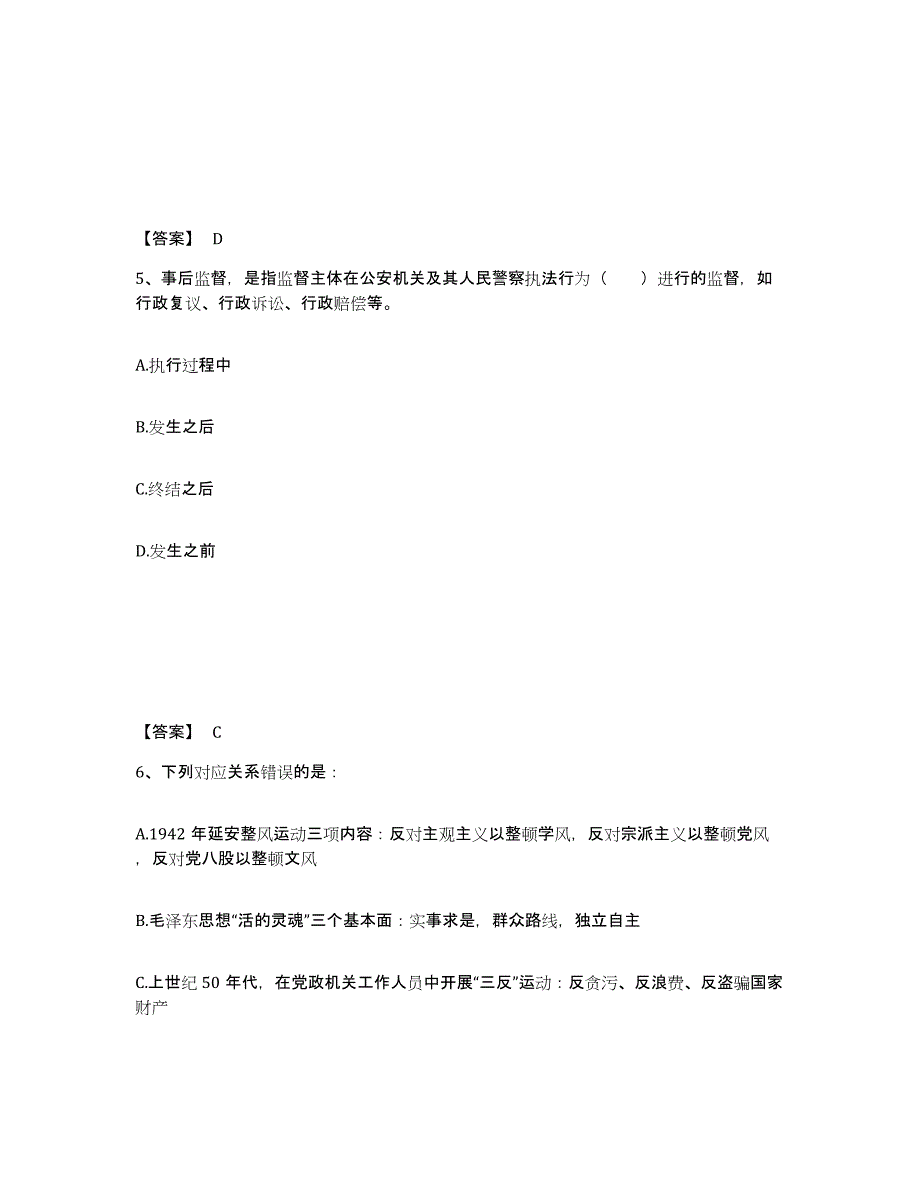 【答案】 D

5、事后监督，是指监督主体在公安机关及其人民警察执法行为（　　）进行的监督，如行政复议、行政诉讼、行政赔偿等。

A.执行过程中

B.发生之后

C.终结之后

D.发生之前

【答案】 C

6、下列对应关系错误的是：

A.1942 年延安整风运动三项内容：反对主观主义以整顿学风，反对宗派主义以整顿党风，反对党八股以整顿文风

B.毛泽东思想“活的灵魂”三个基本面：实事求是，群众路线，独立自主

C.上世纪 50 年代，在党政机关工作人员中开展“三反”运动：反贪污、反浪费、反盗骗国家财产